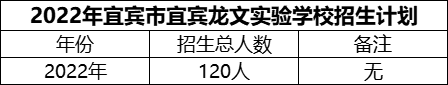 2022年宜宾市宜宾龙文实验学校招生计划

| 年份 | 招生总人数 | 备注 |
|---|---|---|
| 2022年 | 120人 | 无 |